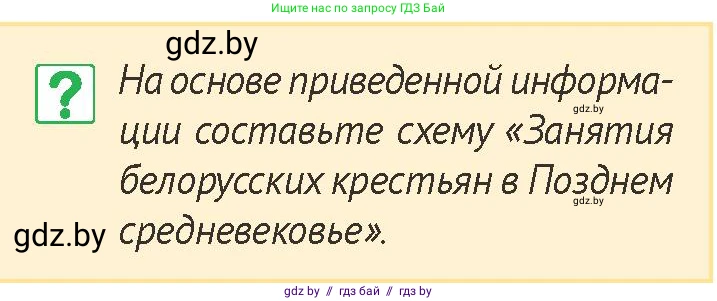 Ищите нас по запросу ГДЗ Бай

gdz.by

?

На основе приведенной информации составьте схему «Занятия белорусских крестьян в Позднем средневековье».

gdz.by

gdz.by

gdz.by

gdz by // гдз бай // гдз by